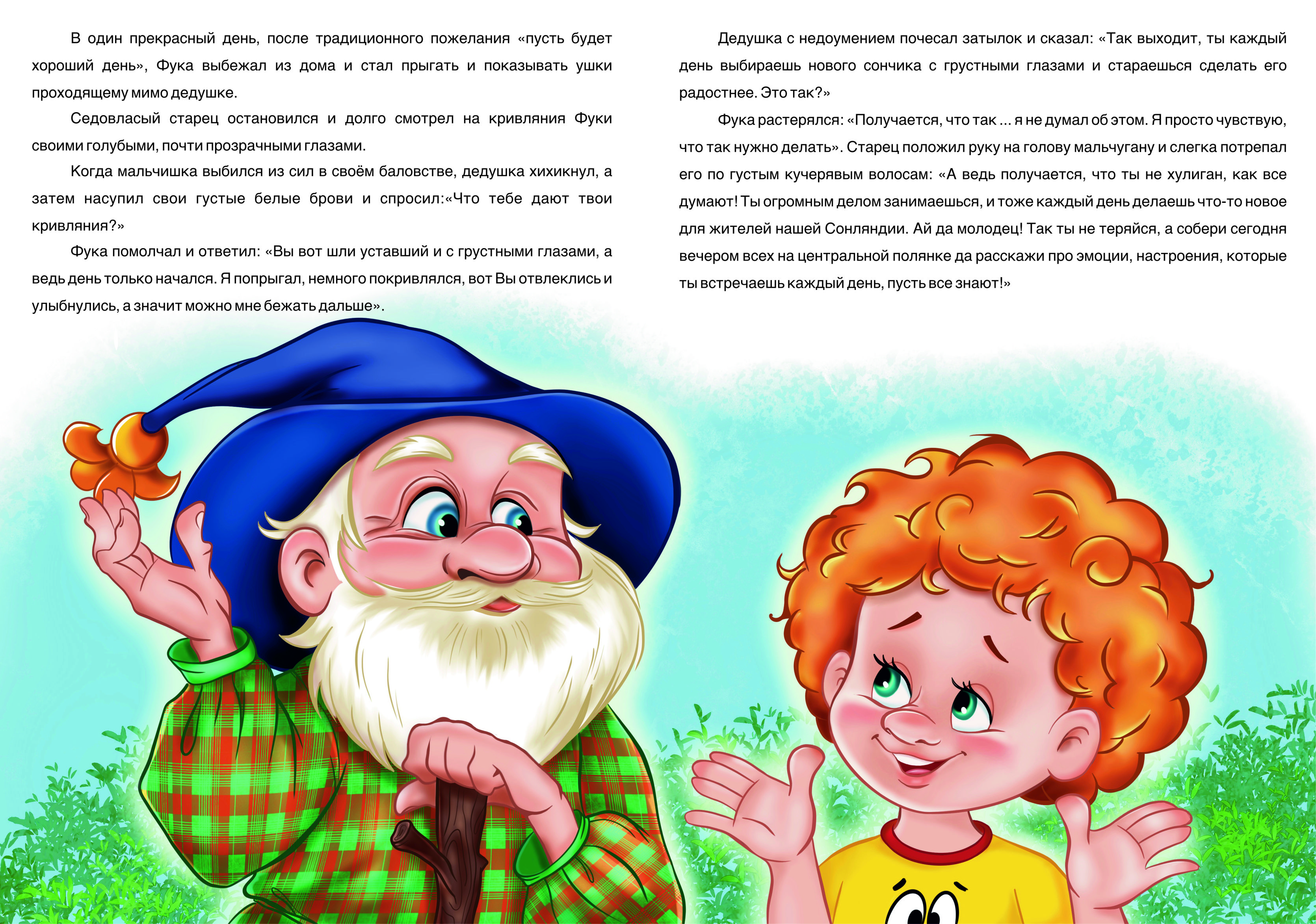 В один прекрасный день, после традиционного пожелания «пусть будет хороший день», Фука выбежал из дома и стал прыгать и показывать ушки проходящему мимо дедушке.

Седовласый старец остановился и долго смотрел на кривляния Фуки своими голубыми, почти прозрачными глазами.

Когда мальчишка выбился из сил в своём баловстве, дедушка хихикнул, а затем насупил свои густые белые брови и спросил:«Что тебе дают твои кривляния?»

Фука помолчал и ответил: «Вы вот шли уставший и с грустными глазами, а ведь день только начался. Я попрыгал, немного покривлялся, вот Вы отвлеклись и улыбнулись, а значит можно мне бежать дальше».

Дедушка с недоумением почесал затылок и сказал: «Так выходит, ты каждый день выбираешь нового сончика с грустными глазами и стараешься сделать его радостнее. Это так?»

Фука растерялся: «Получается, что так ... я не думал об этом. Я просто чувствую, что так нужно делать». Старец положил руку на голову мальчугану и слегка потрепал его по густым кучерявым волосам: «А ведь получается, что ты не хулиган, как все думают! Ты огромным делом занимаешься, и тоже каждый день делаешь что-то новое для жителей нашей Сонляндии. Ай да молодец! Так ты не теряйся, а собери сегодня вечером всех на центральной полянке да расскажи про эмоции, настроения, которые ты встречаешь каждый день, пусть все знают!»